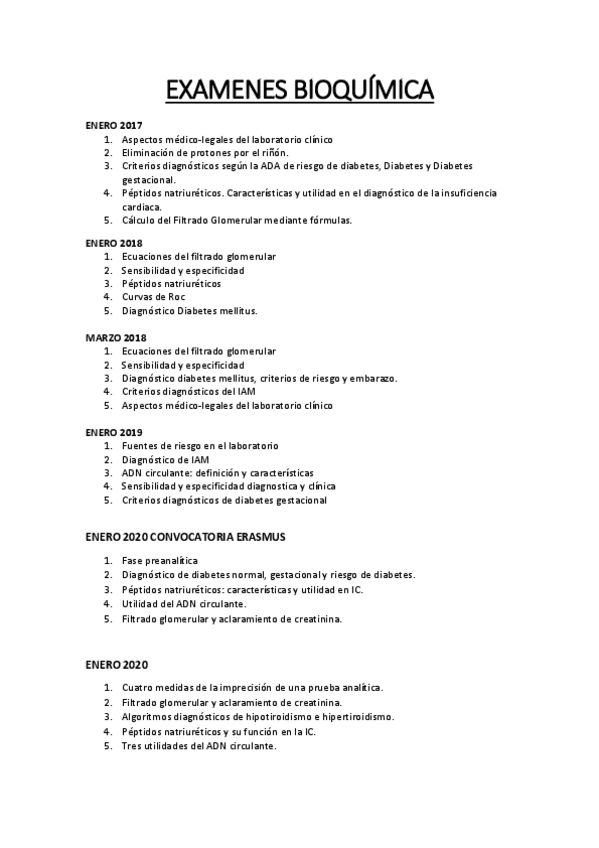 EXAMENES BIOQUÍMICA

ENERO 2017
1. Aspectos médico-legales del laboratorio clínico
2. Eliminación de protones por el riñón.
3. Criterios diagnósticos según la ADA de riesgo de diabetes, Diabetes y Diabetes gestacional.
4. Péptidos natriuréticos. Características y utilidad en el diagnóstico de la insuficiencia cardiaca.
5. Cálculo del Filtrado Glomerular mediante fórmulas.

ENERO 2018
1. Ecuaciones del filtrado glomerular
2. Sensibilidad y especificidad
3. Péptidos natriuréticos
4. Curvas de Roc
5. Diagnóstico Diabetes mellitus.

MARZO 2018
1. Ecuaciones del filtrado glomerular
2. Sensibilidad y especificidad
3. Diagnóstico diabetes mellitus, criterios de riesgo y embarazo.
4. Criterios diagnósticos del IAM
5. Aspectos médico-legales del laboratorio clínico

ENERO 2019
1. Fuentes de riesgo en el laboratorio
2. Diagnóstico de IAM
3. ADN circulante: definición y características
4. Sensibilidad y especificidad diagnostica y clínica
5. Criterios diagnósticos de diabetes gestacional

ENERO 2020 CONVOCATORIA ERASMUS

1. Fase preanalítica
2. Diagnóstico de diabetes normal, gestacional y riesgo de diabetes.
3. Péptidos natriuréticos: características y utilidad en IC.
4. Utilidad del ADN circulante.
5. Filtrado glomerular y aclaramiento de creatinina.

ENERO 2020

1. Cuatro medidas de la imprecisión de una prueba analítica.
2. Filtrado glomerular y aclaramiento de creatinina.
3. Algoritmos diagnósticos de hipotiroidismo e hipertiroidismo.
4. Péptidos natriuréticos y su función en la IC.
5. Tres utilidades del ADN circulante.